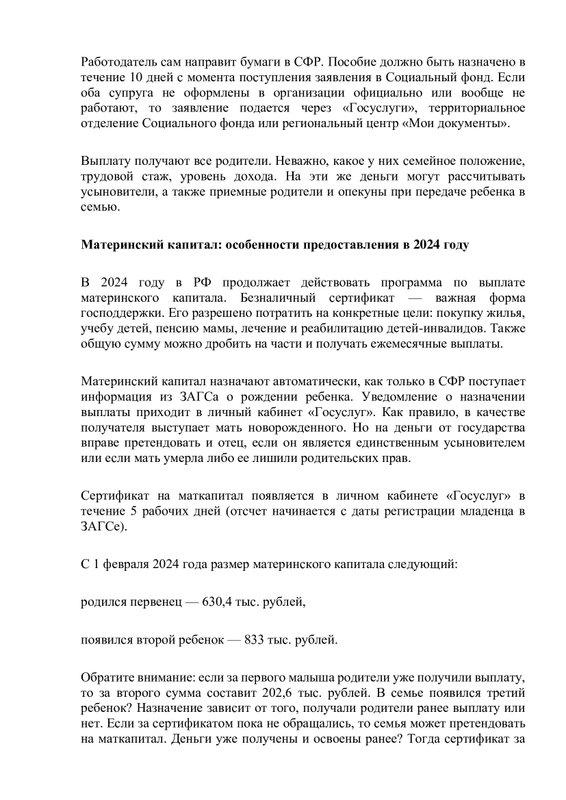 Работодатель сам направит бумаги в СФР. Пособие должно быть назначено в течение 10 дней с момента поступления заявления в Социальный фонд. Если оба супруга не оформлены в организации официально или вообще не работают, то заявление подается через «Госуслуги», территориальное отделение Социального фонда или региональный центр «Мои документы».

Выплату получают все родители. Неважно, какое у них семейное положение, трудовой стаж, уровень дохода. На эти же деньги могут рассчитывать усыновители, а также приемные родители и опекуны при передаче ребенка в семью.

Материнский капитал: особенности предоставления в 2024 году

В 2024 году в РФ продолжает действовать программа по выплате материнского капитала. Безналичный сертификат — важная форма господдержки. Его разрешено потратить на конкретные цели: покупку жилья, учебу детей, пенсию мамы, лечение и реабилитацию детей-инвалидов. Также общую сумму можно дробить на части и получать ежемесячные выплаты.

Материнский капитал назначают автоматически, как только в СФР поступает информация из ЗАГСа о рождении ребенка. Уведомление о назначении выплаты приходит в личный кабинет «Госуслуг». Как правило, в качестве получателя выступает мать новорожденного. Но на деньги от государства вправе претендовать и отец, если он является единственным усыновителем или если мать умерла либо ее лишили родительских прав.

Сертификат на маткапитал появляется в личном кабинете «Госуслуг» в течение 5 рабочих дней (отсчет начинается с даты регистрации младенца в ЗАГСе).

С 1 февраля 2024 года размер материнского капитала следующий:

родился первенец — 630,4 тыс. рублей,

появился второй ребенок — 833 тыс. рублей.

Обратите внимание: если за первого малыша родители уже получили выплату, то за второго сумма составит 202,6 тыс. рублей. В семье появился третий ребенок? Назначение зависит от того, получали родители ранее выплату или нет. Если за сертификатом пока не обращались, то семья может претендовать на маткапитал. Деньги уже получены и освоены ранее? Тогда сертификат за